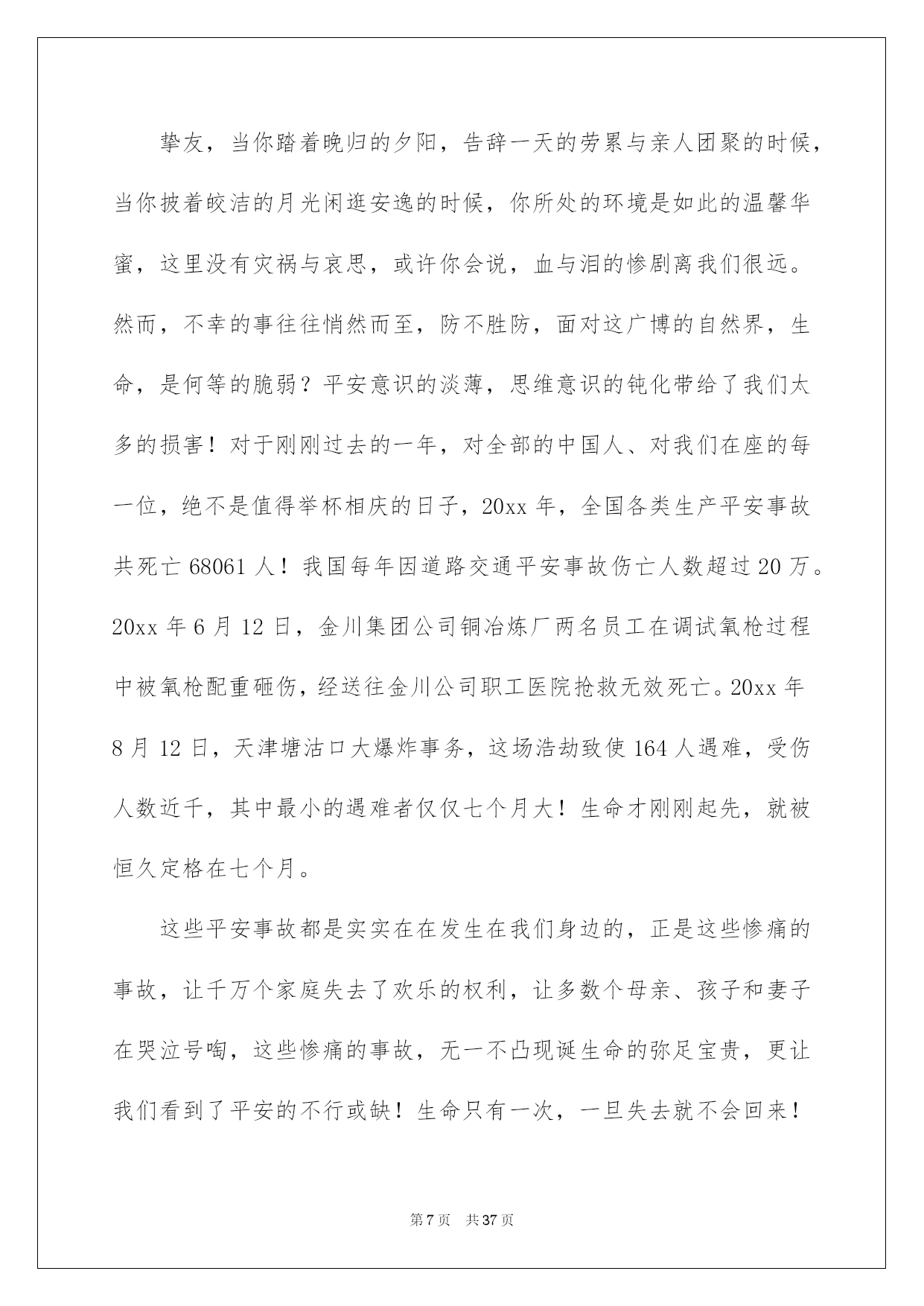 挚友，当你踏着晚归的夕阳，告辞一天的劳累与亲人团聚的时候，当你披着皎洁的月光闲逛安逸的时候，你所处的环境是如此的温馨华蜜，这里没有灾祸与哀思，或许你会说，血与泪的惨剧离我们很远。然而，不幸的事往往悄然而至，防不胜防，面对这广博的自然界，生命，是何等的脆弱？平安意识的淡薄，思维意识的钝化带给了我们太多的损害！对于刚刚过去的一年，对全部的中国人、对我们在座的每一位，绝不是值得举杯相庆的日子，20xx 年，全国各类生产平安事故共死亡 68061 人！我国每年因道路交通平安事故伤亡人数超过 20 万。20xx 年 6 月 12 日，金川集团公司铜冶炼厂两名员工在调试氧枪过程中被氧枪配重砸伤，经送往金川公司职工医院抢救无效死亡。20xx 年 8 月 12 日，天津塘沽口大爆炸事务，这场浩劫致使 164 人遇难，受伤人数近千，其中最小的遇难者仅仅七个月大！生命才刚刚起先，就被恒久定格在七个月。

这些平安事故都是实实在在发生在我们身边的，正是这些惨痛的事故，让千万个家庭失去了欢乐的权利，让多数个母亲、孩子和妻子在哭泣号啕，这些惨痛的事故，无一不凸现诞生命的弥足宝贵，更让我们看到了平安的不行或缺！生命只有一次，一旦失去就不会回来！

第 7 页　共 37 页